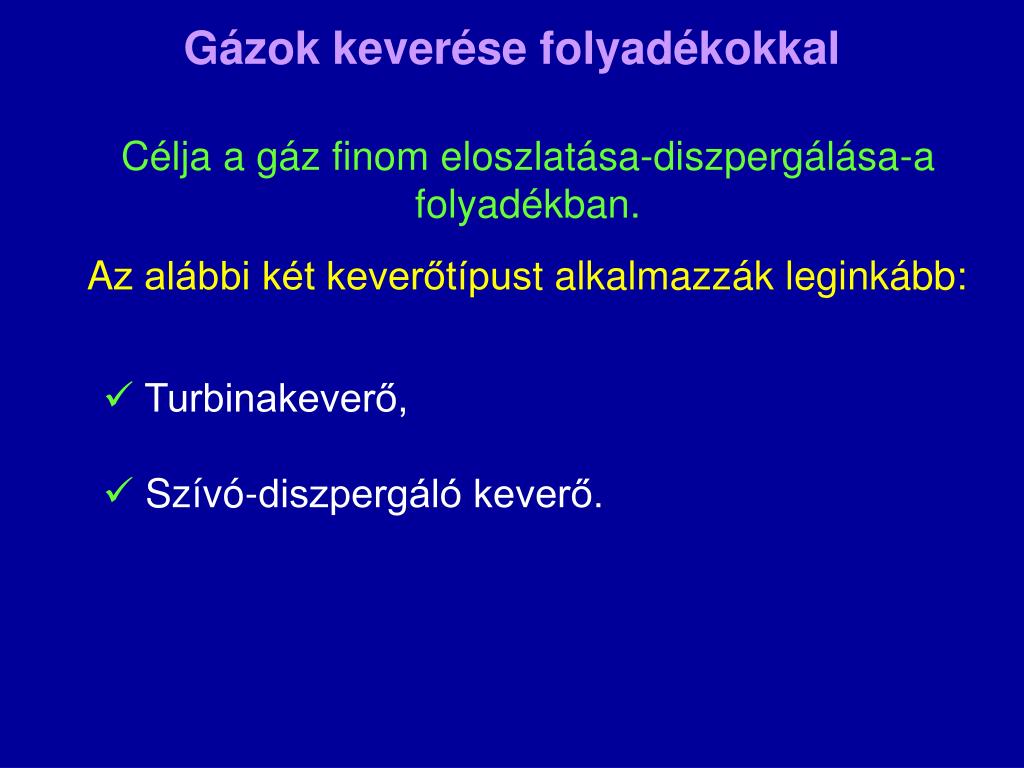 Gázok keverése folyadékokkal

Célja a gáz finom eloszlatása-diszpergálása-a folyadékban.

Az alábbi két keverőtípust alkalmazzák leginkább:

✓ Turbinakeverő,

✓ Szívó-diszpergáló keverő.